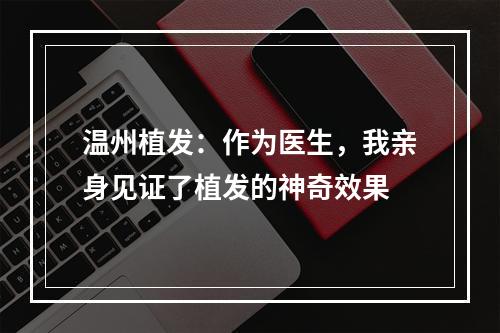 温州植发：作为医生，我亲身见证了植发的神奇效果